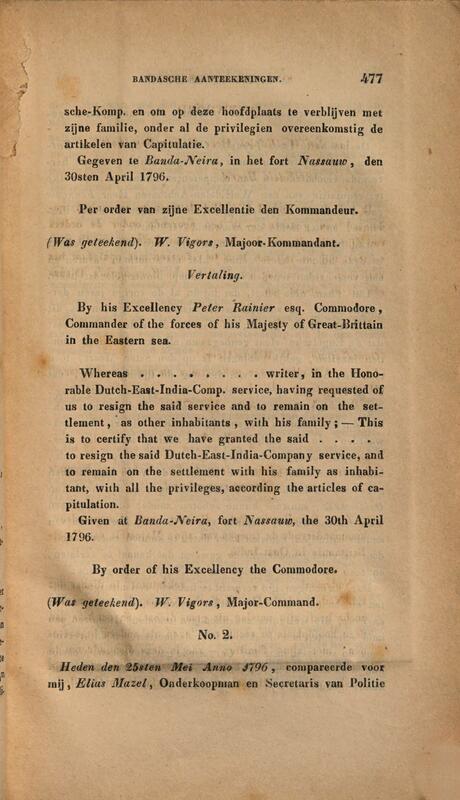 BANDASCHE AANTEEKENINGEN. 477

sche-Komp. en om op deze hoofdplaats te verblijven met zijne familie, onder al de privilegien overeenkomstig de artikelen van Capitulatie.

Gegeven te Banda-Neira, in het fort Nassauw, den 30sten April 1796.

Per order van zijne Excellentie den Kommandeur.

(Was geteekend). W. Vigors, Majoor-Kommandant.

Vertaling.

By his Excellency Peter Rainier esq. Commodore, Commander of the forces of his Majesty of Great-Brittain in the Eastern sea.

Whereas . . . . . . . . . writer, in the Honorable Dutch-East-India-Comp. service, having requested of us to resign the said service and to remain on the settlement, as other inhabitants, with his family; — This is to certify that we have granted the said . . . . to resign the said Dutch-East-India-Company service, and to remain on the settlement with his family as inhabitant, with all the privileges, according the articles of capitulation.

Given at Banda-Neira, fort Nassauw, the 30th April 1796.

By order of his Excellency the Commodore.

(Was geteekend). W. Vigors, Major-Command.

No. 2.

Heden den 25sten Mei Anno 1796, compareerde voor mij, Elias Mazel, Onderkoopman en Secretaris van Politie